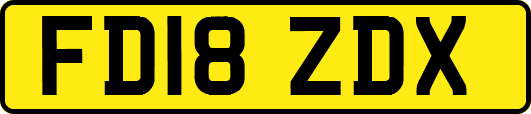 FD18 ZDX